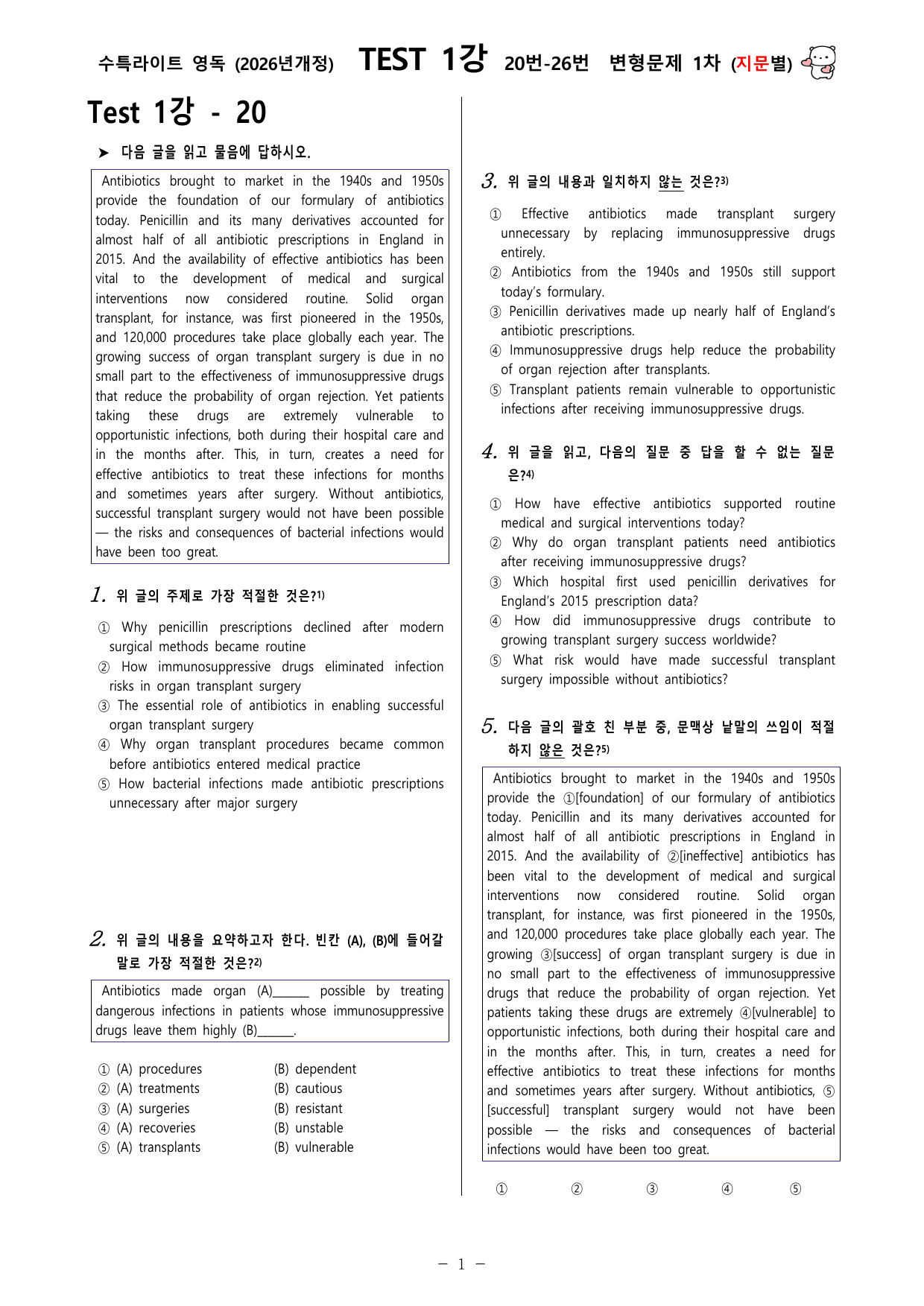 수특라이트 영독 (2026년개정) TEST 1강 20번-26번 변형문제 1차 (지문별)

Test 1강 - 20

➤ 다음 글을 읽고 물음에 답하시오.

Antibiotics brought to market in the 1940s and 1950s provide the foundation of our formulary of antibiotics today. Penicillin and its many derivatives accounted for almost half of all antibiotic prescriptions in England in 2015. And the availability of effective antibiotics has been vital to the development of medical and surgical interventions now considered routine. Solid organ transplant, for instance, was first pioneered in the 1950s, and 120,000 procedures take place globally each year. The growing success of organ transplant surgery is due in no small part to the effectiveness of immunosuppressive drugs that reduce the probability of organ rejection. Yet patients taking these drugs are extremely vulnerable to opportunistic infections, both during their hospital care and in the months after. This, in turn, creates a need for effective antibiotics to treat these infections for months and sometimes years after surgery. Without antibiotics, successful transplant surgery would not have been possible — the risks and consequences of bacterial infections would have been too great.

1. 위 글의 주제로 가장 적절한 것은?$^{1)}$

① Why penicillin prescriptions declined after modern surgical methods became routine
② How immunosuppressive drugs eliminated infection risks in organ transplant surgery
③ The essential role of antibiotics in enabling successful organ transplant surgery
④ Why organ transplant procedures became common before antibiotics entered medical practice
⑤ How bacterial infections made antibiotic prescriptions unnecessary after major surgery

2. 위 글의 내용을 요약하고자 한다. 빈칸 (A), (B)에 들어갈 말로 가장 적절한 것은?$^{2)}$

Antibiotics made organ (A)____ possible by treating dangerous infections in patients whose immunosuppressive drugs leave them highly (B)____.

① (A) procedures (B) dependent
② (A) treatments (B) cautious
③ (A) surgeries (B) resistant
④ (A) recoveries (B) unstable
⑤ (A) transplants (B) vulnerable

3. 위 글의 내용과 일치하지 않는 것은?$^{3)}$

① Effective antibiotics made transplant surgery unnecessary by replacing immunosuppressive drugs entirely.
② Antibiotics from the 1940s and 1950s still support today's formulary.
③ Penicillin derivatives made up nearly half of England's antibiotic prescriptions.
④ Immunosuppressive drugs help reduce the probability of organ rejection after transplants.
⑤ Transplant patients remain vulnerable to opportunistic infections after receiving immunosuppressive drugs.

4. 위 글을 읽고, 다음의 질문 중 답을 할 수 없는 질문은?$^{4)}$

① How have effective antibiotics supported routine medical and surgical interventions today?
② Why do organ transplant patients need antibiotics after receiving immunosuppressive drugs?
③ Which hospital first used penicillin derivatives for England's 2015 prescription data?
④ How did immunosuppressive drugs contribute to growing transplant surgery success worldwide?
⑤ What risk would have made successful transplant surgery impossible without antibiotics?

5. 다음 글의 괄호 친 부분 중, 문맥상 낱말의 쓰임이 적절하지 않은 것은?$^{5)}$

Antibiotics brought to market in the 1940s and 1950s provide the ①[foundation] of our formulary of antibiotics today. Penicillin and its many derivatives accounted for almost half of all antibiotic prescriptions in England in 2015. And the availability of ②[ineffective] antibiotics has been vital to the development of medical and surgical interventions now considered routine. Solid organ transplant, for instance, was first pioneered in the 1950s, and 120,000 procedures take place globally each year. The growing ③[success] of organ transplant surgery is due in no small part to the effectiveness of immunosuppressive drugs that reduce the probability of organ rejection. Yet patients taking these drugs are extremely ④[vulnerable] to opportunistic infections, both during their hospital care and in the months after. This, in turn, creates a need for effective antibiotics to treat these infections for months and sometimes years after surgery. Without antibiotics, ⑤[successful] transplant surgery would not have been possible — the risks and consequences of bacterial infections would have been too great.

① ② ③ ④ ⑤

- 1 -